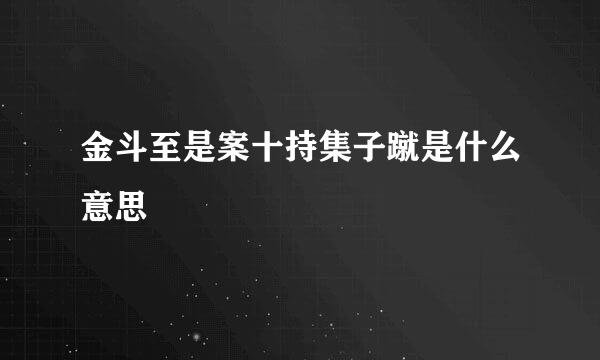 金斗至是案十持集子蹴是什么意思